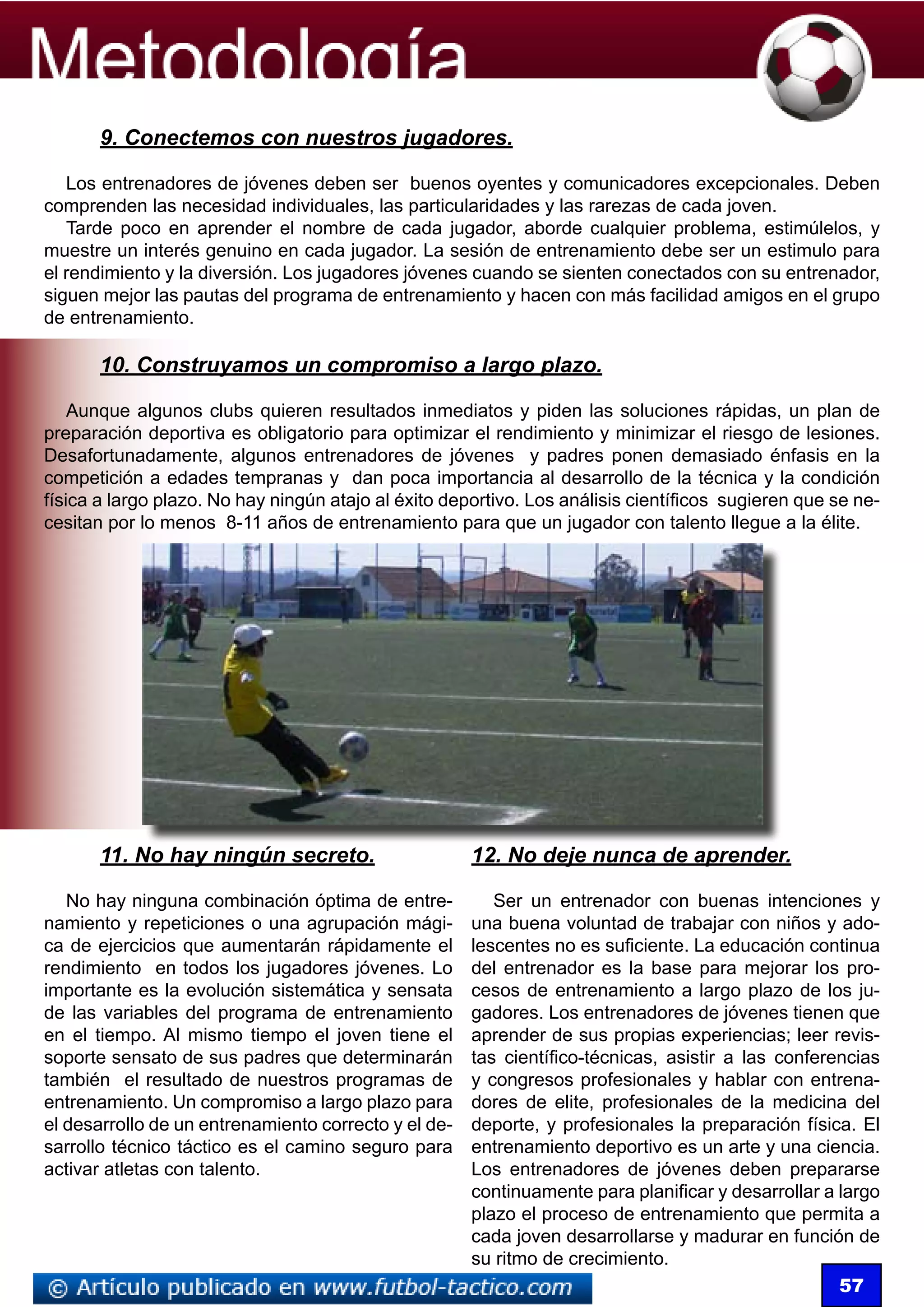 Metodología

9. Conectemos con nuestros jugadores.

Los entrenadores de jóvenes deben ser buenos oyentes y comunicadores excepcionales. Deben comprenden las necesidad individuales, las particularidades y las rarezas de cada joven.
Tarde poco en aprender el nombre de cada jugador, aborde cualquier problema, estimúlelos, y muestre un interés genuino en cada jugador. La sesión de entrenamiento debe ser un estimulo para el rendimiento y la diversión. Los jugadores jóvenes cuando se sienten conectados con su entrenador, siguen mejor las pautas del programa de entrenamiento y hacen con más facilidad amigos en el grupo de entrenamiento.

10. Construyamos un compromiso a largo plazo.

Aunque algunos clubs quieren resultados inmediatos y piden las soluciones rápidas, un plan de preparación deportiva es obligatorio para optimizar el rendimiento y minimizar el riesgo de lesiones. Desafortunadamente, algunos entrenadores de jóvenes y padres ponen demasiado énfasis en la competición a edades tempranas y dan poca importancia al desarrollo de la técnica y la condición física a largo plazo. No hay ningún atajo al éxito deportivo. Los análisis científicos sugieren que se necesitan por lo menos 8-11 años de entrenamiento para que un jugador con talento llegue a la élite.

11. No hay ningún secreto.

No hay ninguna combinación óptima de entrenamiento y repeticiones o una agrupación mágica de ejercicios que aumentarán rápidamente el rendimiento en todos los jugadores jóvenes. Lo importante es la evolución sistemática y sensata de las variables del programa de entrenamiento en el tiempo. Al mismo tiempo el joven tiene el soporte sensato de sus padres que determinarán también el resultado de nuestros programas de entrenamiento. Un compromiso a largo plazo para el desarrollo de un entrenamiento correcto y el desarrollo técnico táctico es el camino seguro para activar atletas con talento.

12. No deje nunca de aprender.

Ser un entrenador con buenas intenciones y una buena voluntad de trabajar con niños y adolescentes no es suficiente. La educación continua del entrenador es la base para mejorar los procesos de entrenamiento a largo plazo de los jugadores. Los entrenadores de jóvenes tienen que aprender de sus propias experiencias; leer revistas científico-técnicas, asistir a las conferencias y congresos profesionales y hablar con entrenadores de elite, profesionales de la medicina del deporte, y profesionales la preparación física. El entrenamiento deportivo es un arte y una ciencia. Los entrenadores de jóvenes deben prepararse continuamente para planificar y desarrollar a largo plazo el proceso de entrenamiento que permita a cada joven desarrollarse y madurar en función de su ritmo de crecimiento.

© Artículo publicado en www.futbol-tactico.com

57